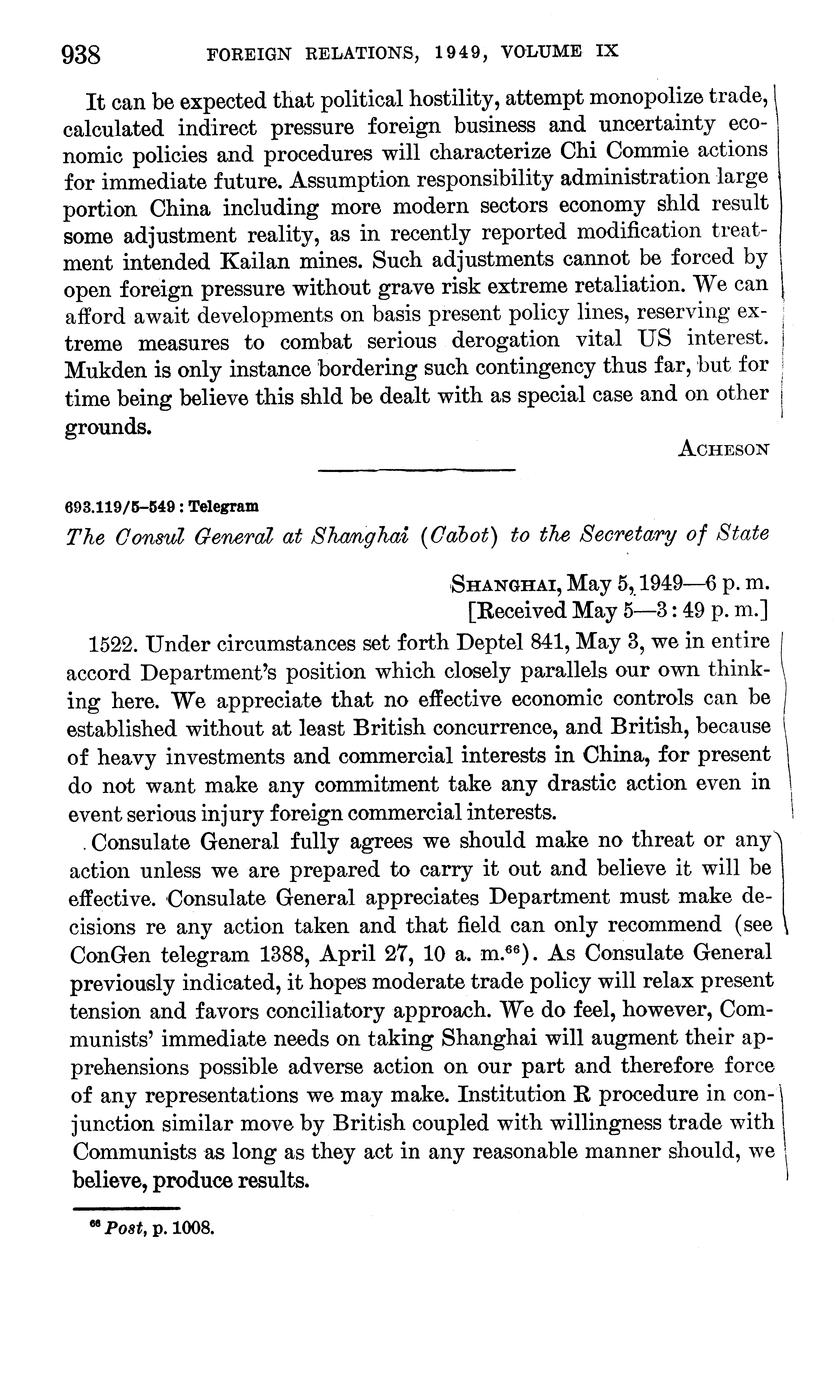 938 FOREIGN RELATIONS, 1949, VOLUME IX

It can be expected that political hostility, attempt monopolize trade, calculated indirect pressure foreign business and uncertainty economic policies and procedures will characterize Chi Commie actions for immediate future. Assumption responsibility administration large portion China including more modern sectors economy shld result some adjustment reality, as in recently reported modification treatment intended Kailan mines. Such adjustments cannot be forced by open foreign pressure without grave risk extreme retaliation. We can afford await developments on basis present policy lines, reserving extreme measures to combat serious derogation vital US interest. Mukden is only instance bordering such contingency thus far, but for time being believe this shld be dealt with as special case and on other grounds.

ACHESON

693.119/5–549 : Telegram

The Consul General at Shanghai (Cabot) to the Secretary of State

SHANGHAI, May 5, 1949—6 p. m.
[Received May 5—3:49 p. m.]

1522. Under circumstances set forth Deptel 841, May 3, we in entire accord Department's position which closely parallels our own thinking here. We appreciate that no effective economic controls can be established without at least British concurrence, and British, because of heavy investments and commercial interests in China, for present do not want make any commitment take any drastic action even in event serious injury foreign commercial interests.

Consulate General fully agrees we should make no threat or any action unless we are prepared to carry it out and believe it will be effective. Consulate General appreciates Department must make decisions re any action taken and that field can only recommend (see ConGen telegram 1388, April 27, 10 a. m.$^{66}$). As Consulate General previously indicated, it hopes moderate trade policy will relax present tension and favors conciliatory approach. We do feel, however, Communists' immediate needs on taking Shanghai will augment their apprehensions possible adverse action on our part and therefore force of any representations we may make. Institution R procedure in conjunction similar move by British coupled with willingness trade with Communists as long as they act in any reasonable manner should, we believe, produce results.

$^{66}$ Post, p. 1008.